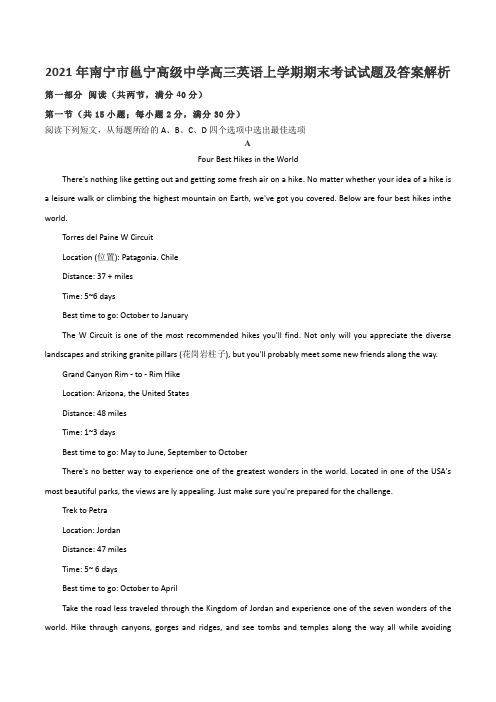 2021年南宁市邕宁高级中学高三英语上学期期末考试试题及答案解析

第一部分 阅读（共两节，满分40分）

第一节（共15小题；每小题2分，满分30分）

阅读下列短文，从每题所给的A、B、C、D四个选项中选出最佳选项

A

Four Best Hikes in the World

There's nothing like getting out and getting some fresh air on a hike. No matter whether your idea of a hike is a leisure walk or climbing the highest mountain on Earth, we've got you covered. Below are four best hikes inthe world.

Torres del Paine W Circuit

Location (位置): Patagonia. Chile

Distance: 37 + miles

Time: 5~6 days

Best time to go: October to January

The W Circuit is one of the most recommended hikes you'll find. Not only will you appreciate the diverse landscapes and striking granite pillars (花岗岩柱子), but you'll probably meet some new friends along the way.

Grand Canyon Rim - to - Rim Hike

Location: Arizona, the United States

Distance: 48 miles

Time: 1~3 days

Best time to go: May to June, September to October

There's no better way to experience one of the greatest wonders in the world. Located in one of the USA's most beautiful parks, the views are ly appealing. Just make sure you're prepared for the challenge.

Trek to Petra

Location: Jordan

Distance: 47 miles

Time: 5~ 6 days

Best time to go: October to April

Take the road less traveled through the Kingdom of Jordan and experience one of the seven wonders of the world. Hike through canyons, gorges and ridges, and see tombs and temples along the way all while avoiding